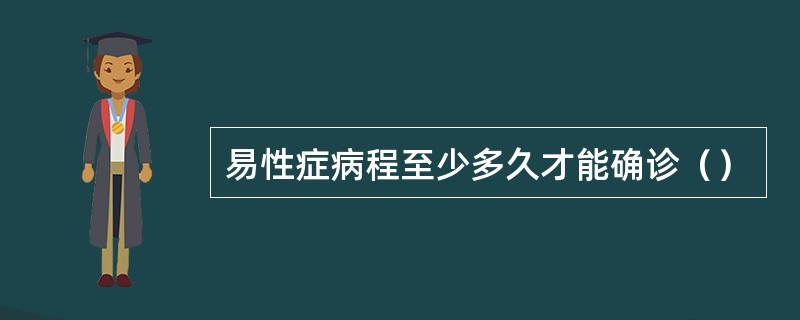 易性症病程至少多久才能确诊（）